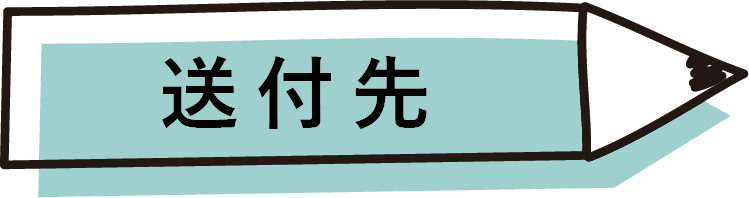 送付先